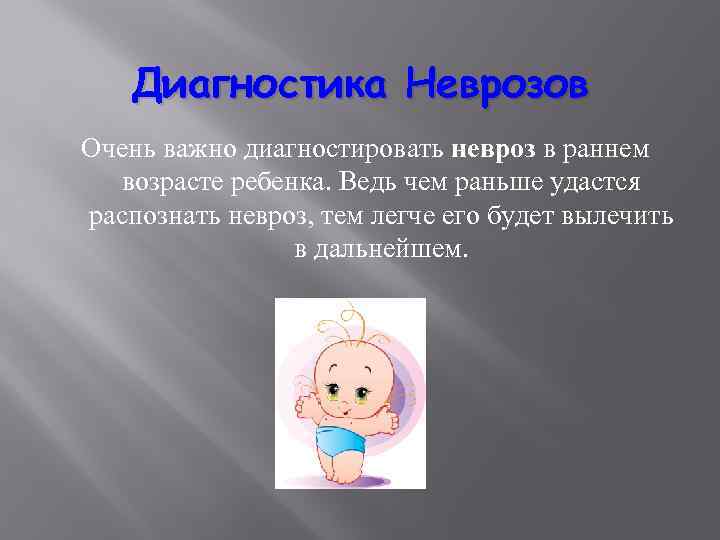 Диагностика Неврозов

Очень важно диагностировать невроз в раннем возрасте ребенка. Ведь чем раньше удастся распознать невроз, тем легче его будет вылечить в дальнейшем.